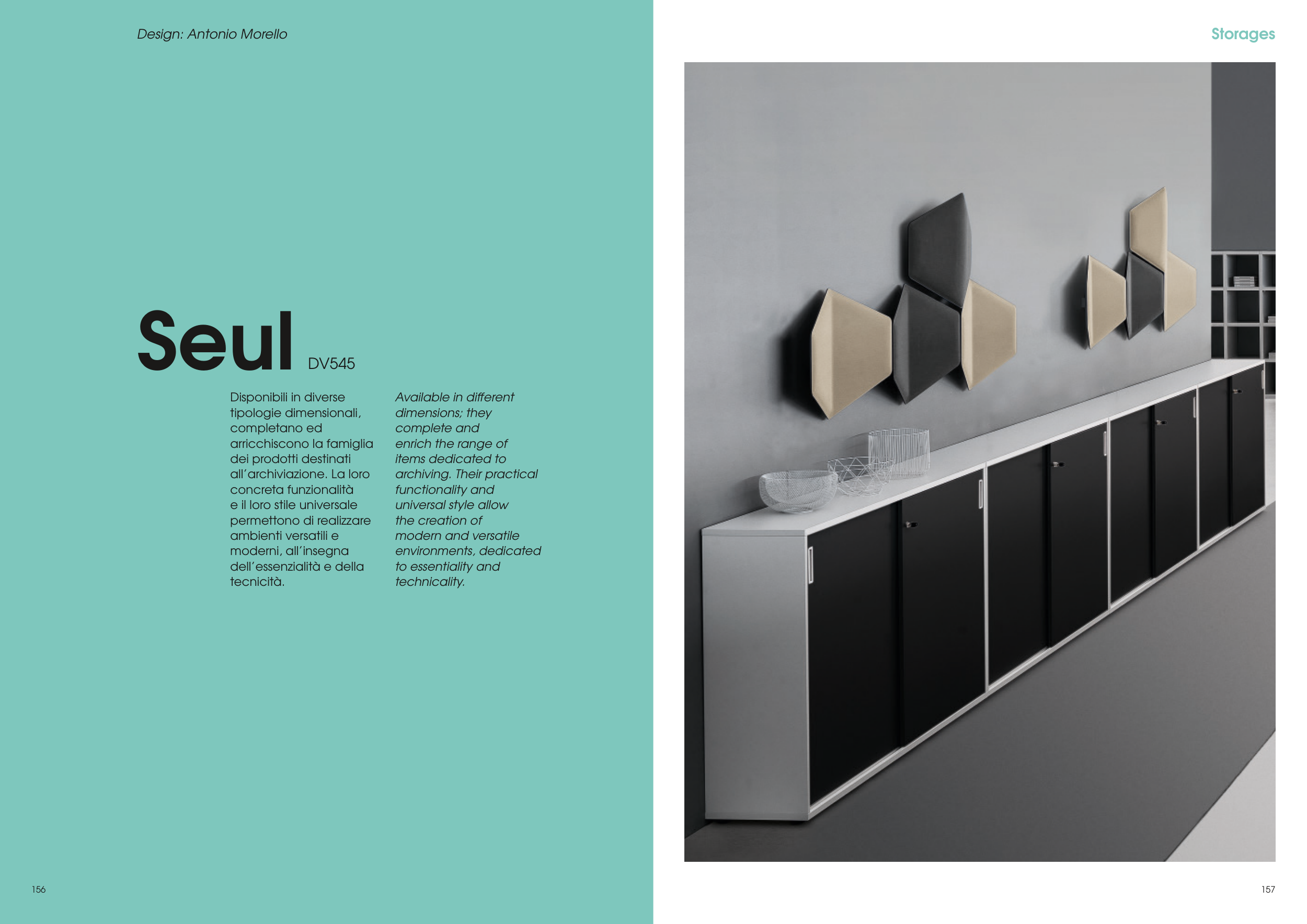 Design: Antonio Morello

Seul DV545

Disponibili in diverse tipologie dimensionali, completano ed arricchiscono la famiglia dei prodotti destinati all'archiviazione. La loro concreta funzionalità e il loro stile universale permettono di realizzare ambienti versatili e moderni, all'insegna dell'essenzialità e della tecnicità.

Available in different dimensions; they complete and enrich the range of items dedicated to archiving. Their practical functionality and universal style allow the creation of modern and versatile environments, dedicated to essentiality and technicality.

156

Storages

157